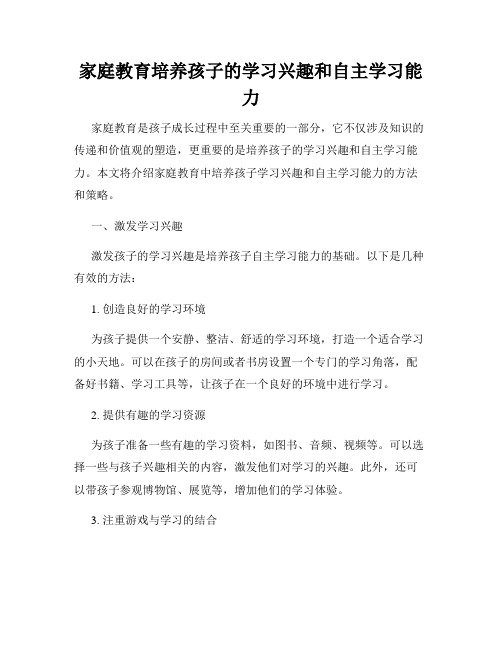 家庭教育培养孩子的学习兴趣和自主学习能力

家庭教育是孩子成长过程中至关重要的一部分，它不仅涉及知识的传递和价值观的塑造，更重要的是培养孩子的学习兴趣和自主学习能力。本文将介绍家庭教育中培养孩子学习兴趣和自主学习能力的方法和策略。

一、激发学习兴趣

激发孩子的学习兴趣是培养孩子自主学习能力的基础。以下是几种有效的方法：

1. 创造良好的学习环境

为孩子提供一个安静、整洁、舒适的学习环境，打造一个适合学习的小天地。可以在孩子的房间或者书房设置一个专门的学习角落，配备好书籍、学习工具等，让孩子在一个良好的环境中进行学习。

2. 提供有趣的学习资源

为孩子准备一些有趣的学习资料，如图书、音频、视频等。可以选择一些与孩子兴趣相关的内容，激发他们对学习的兴趣。此外，还可以带孩子参观博物馆、展览等，增加他们的学习体验。

3. 注重游戏与学习的结合